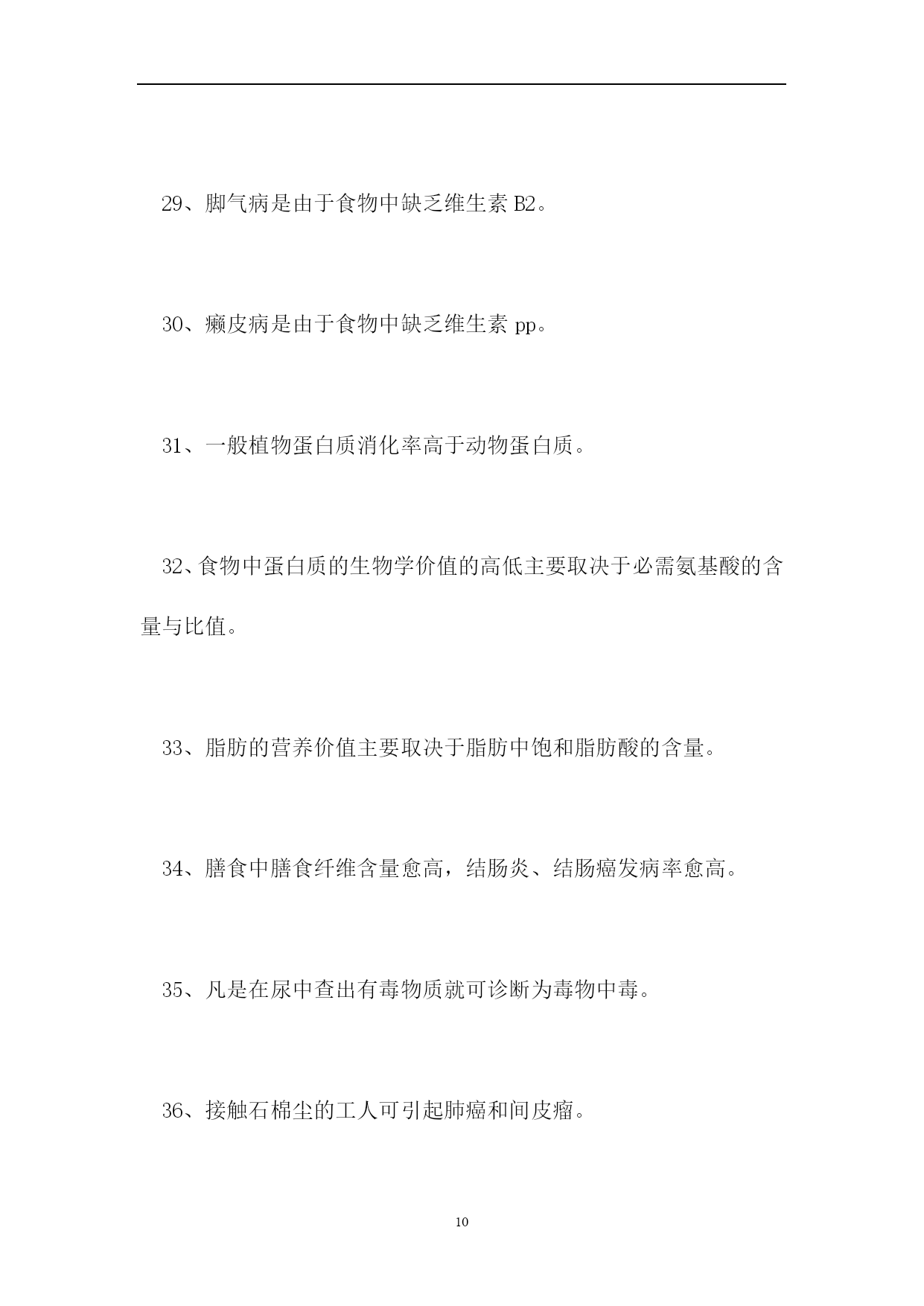 29、脚气病是由于食物中缺乏维生素 B2。

30、癞皮病是由于食物中缺乏维生素 pp。

31、一般植物蛋白质消化率高于动物蛋白质。

32、食物中蛋白质的生物学价值的高低主要取决于必需氨基酸的含量与比值。

33、脂肪的营养价值主要取决于脂肪中饱和脂肪酸的含量。

34、膳食中膳食纤维含量愈高，结肠炎、结肠癌发病率愈高。

35、凡是在尿中查出有毒物质就可诊断为毒物中毒。

36、接触石棉尘的工人可引起肺癌和间皮瘤。

10